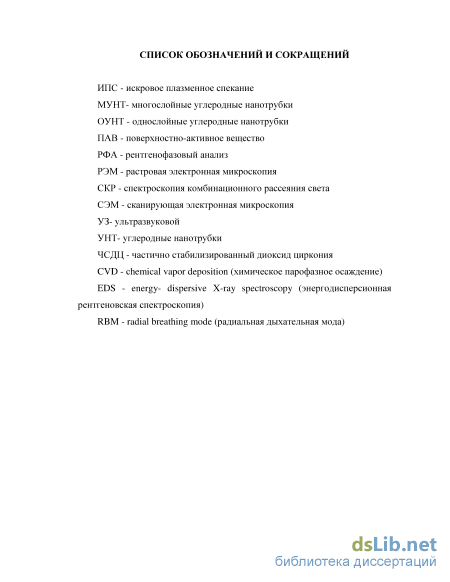 СПИСОК ОБОЗНАЧЕНИЙ И СОКРАЩЕНИЙ

ИПС - искровое плазменное спекание

МУНТ- многослойные углеродные нанотрубки

ОУНТ - однослойные углеродные нанотрубки

ПАВ - поверхностно-активное вещество

РФА - рентгенофазовый анализ

РЭМ - растровая электронная микроскопия

СКР - спектроскопия комбинационного рассеяния света

СЭМ - сканирующая электронная микроскопия

УЗ- ультразвуковой

УНТ- углеродные нанотрубки

ЧСДЦ - частично стабилизированный диоксид циркония

CVD - chemical vapor deposition (химическое парофазное осаждение)

EDS - energy- dispersive X-ray spectroscopy (энергодисперсионная рентгеновская спектроскопия)

RBM - radial breathing mode (радиальная дыхательная мода)

dsLib.net
библиотека диссертаций